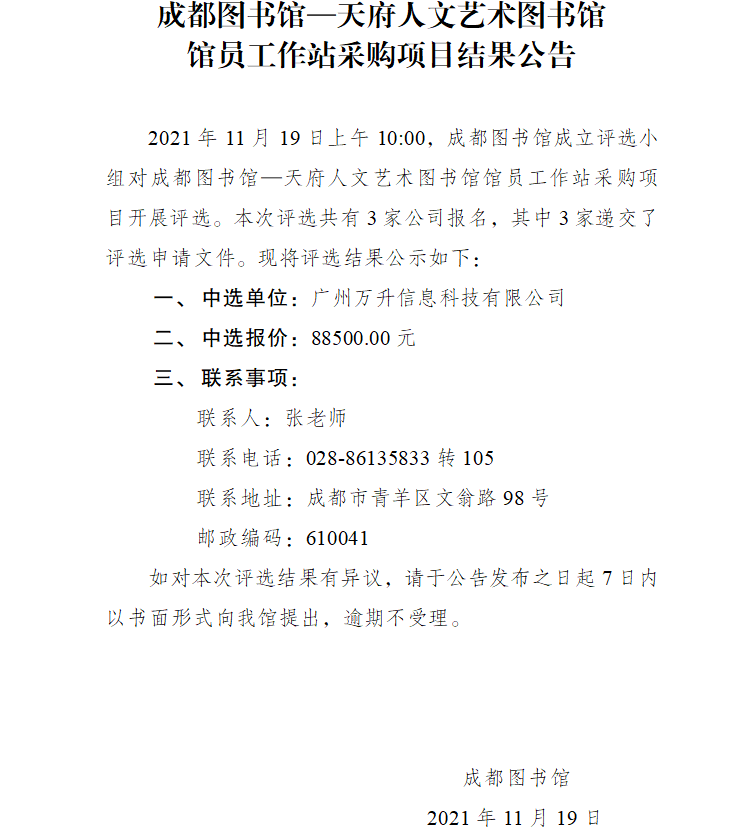 成都图书馆—天府人文艺术图书馆
馆员工作站采购项目结果公告

2021 年 11 月 19 日上午 10:00，成都图书馆成立评选小组对成都图书馆—天府人文艺术图书馆馆员工作站采购项目开展评选。本次评选共有 3 家公司报名，其中 3 家递交了评选申请文件。现将评选结果公示如下：

一、中选单位：广州万升信息科技有限公司

二、中选报价：88500.00 元

三、联系事项：

联系人：张老师

联系电话：028-86135833 转 105

联系地址：成都市青羊区文翁路 98 号

邮政编码：610041

如对本次评选结果有异议，请于公告发布之日起 7 日内以书面形式向我馆提出，逾期不受理。

成都图书馆

2021 年 11 月 19 日